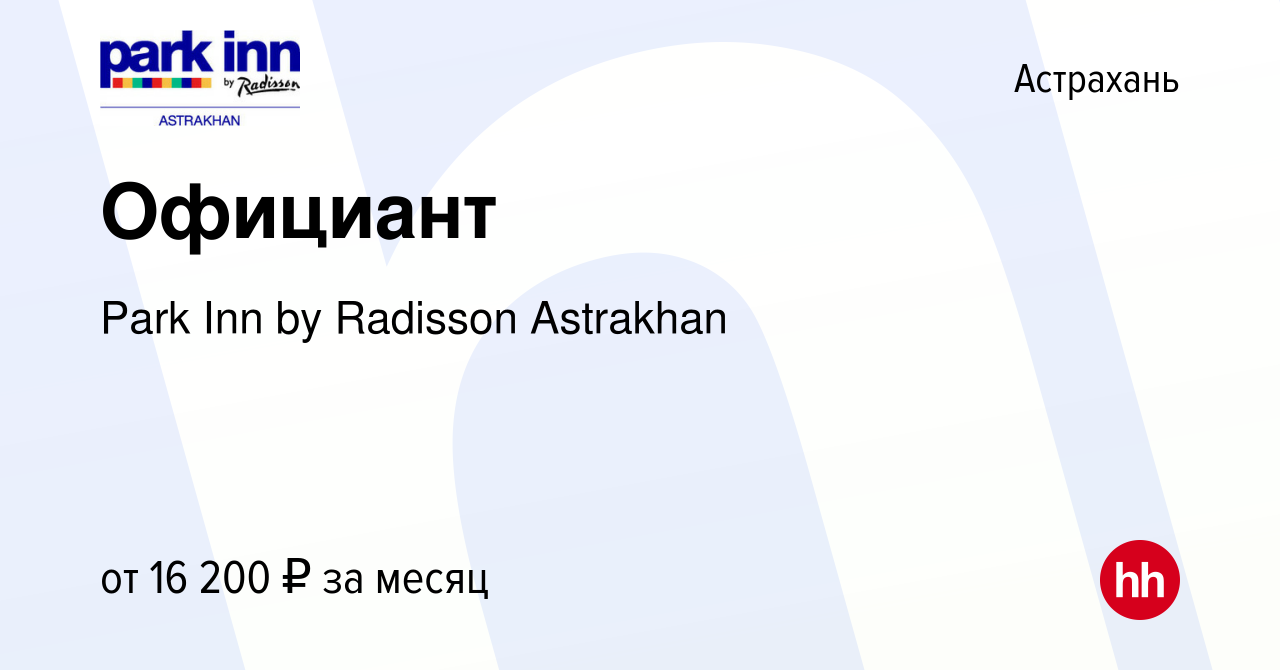 park inn by Radisson
ASTRAKHAN

Астрахань

Официант

Park Inn by Radisson Astrakhan

от 16 200 ₽ за месяц

hh